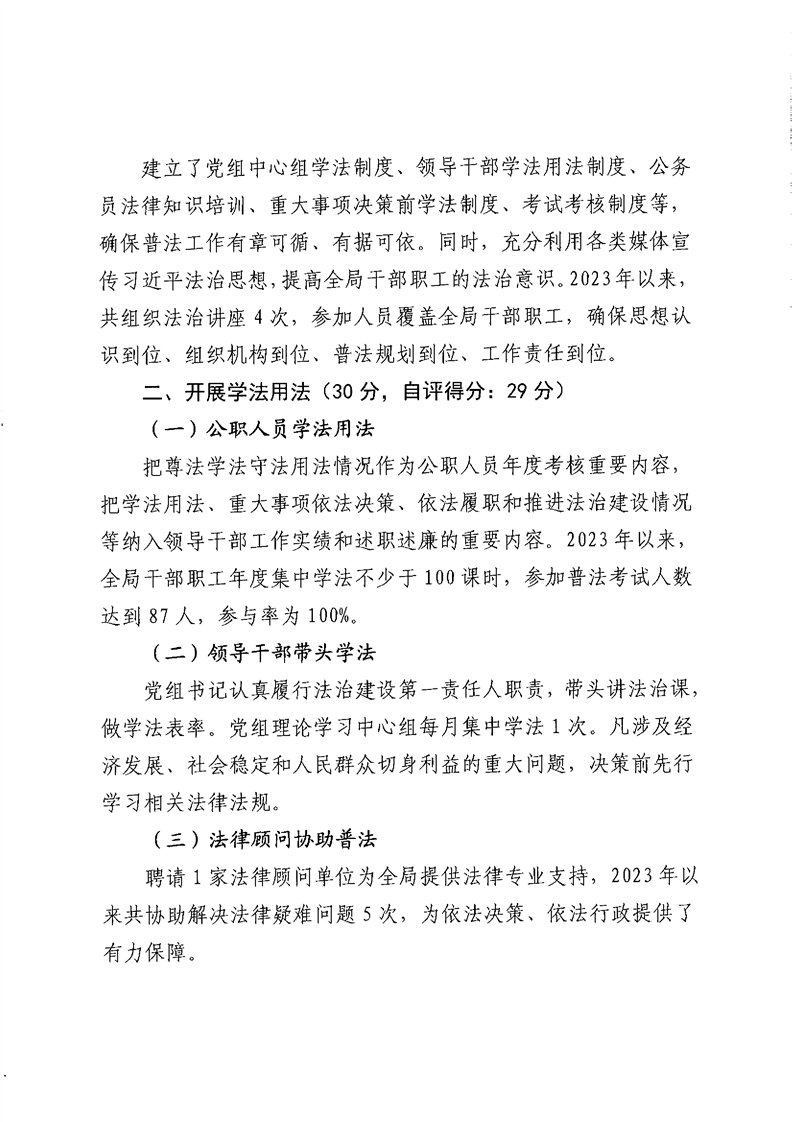 建立了党组中心组学法制度、领导干部学法用法制度、公务员法律知识培训、重大事项决策前学法制度、考试考核制度等，确保普法工作有章可循、有据可依。同时，充分利用各类媒体宣传习近平法治思想，提高全局干部职工的法治意识。2023年以来，共组织法治讲座4次，参加人员覆盖全局干部职工，确保思想认识到位、组织机构到位、普法规划到位、工作责任到位。

二、开展学法用法（30分，自评得分：29分）

（一）公职人员学法用法

把尊法学法守法用法情况作为公职人员年度考核重要内容，把学法用法、重大事项依法决策、依法履职和推进法治建设情况等纳入领导干部工作实绩和述职述廉的重要内容。2023年以来，全局干部职工年度集中学法不少于100课时，参加普法考试人数达到87人，参与率为100%。

（二）领导干部带头学法

党组书记认真履行法治建设第一责任人职责，带头讲法治课，做学法表率。党组理论学习中心组每月集中学法1次。凡涉及经济发展、社会稳定和人民群众切身利益的重大问题，决策前先行学习相关法律法规。

（三）法律顾问协助普法

聘请1家法律顾问单位为全局提供法律专业支持，2023年以来共协助解决法律疑难问题5次，为依法决策、依法行政提供了有力保障。